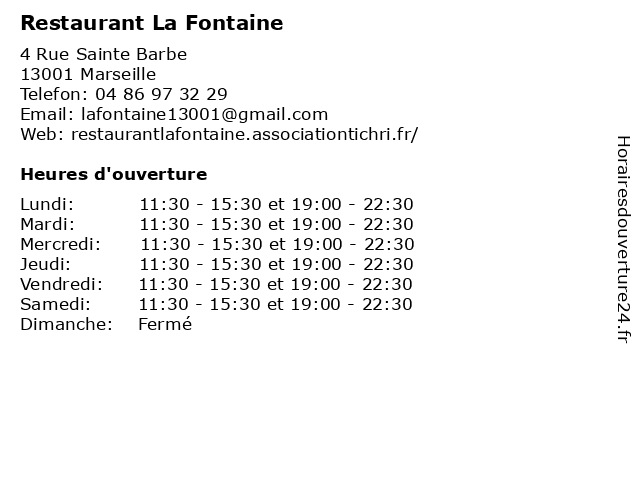 Restaurant La Fontaine

4 Rue Sainte Barbe
13001 Marseille
Telefon: 04 86 97 32 29
Email: lafontaine13001@gmail.com
Web: restaurantlafontaine.associationtichri.fr/

Heures d'ouverture

| | |
|---|---|
| Lundi: | 11:30 - 15:30 et 19:00 - 22:30 |
| Mardi: | 11:30 - 15:30 et 19:00 - 22:30 |
| Mercredi: | 11:30 - 15:30 et 19:00 - 22:30 |
| Jeudi: | 11:30 - 15:30 et 19:00 - 22:30 |
| Vendredi: | 11:30 - 15:30 et 19:00 - 22:30 |
| Samedi: | 11:30 - 15:30 et 19:00 - 22:30 |
| Dimanche: | Fermé |

Horairesdouverture24.fr